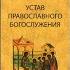 УСТАВ
ПРАВОСЛАВНОГО
БОГОСЛУЖЕНИЯ